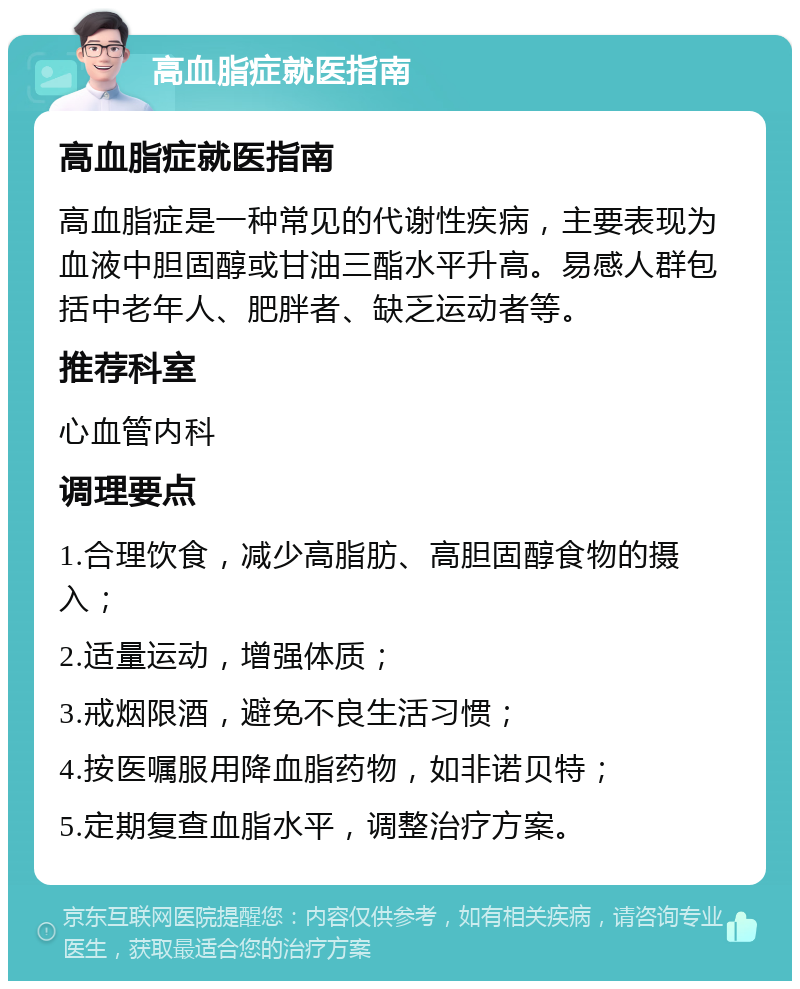 高血脂症就医指南

高血脂症就医指南

高血脂症是一种常见的代谢性疾病，主要表现为血液中胆固醇或甘油三酯水平升高。易感人群包括中老年人、肥胖者、缺乏运动者等。

推荐科室

心血管内科

调理要点

1.合理饮食，减少高脂肪、高胆固醇食物的摄入；

2.适量运动，增强体质；

3.戒烟限酒，避免不良生活习惯；

4.按医嘱服用降血脂药物，如非诺贝特；

5.定期复查血脂水平，调整治疗方案。

京东互联网医院提醒您：内容仅供参考，如有相关疾病，请咨询专业医生，获取最适合您的治疗方案